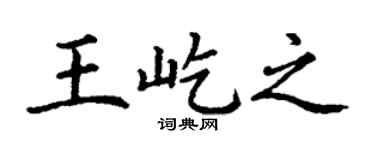 王屹之

词典网